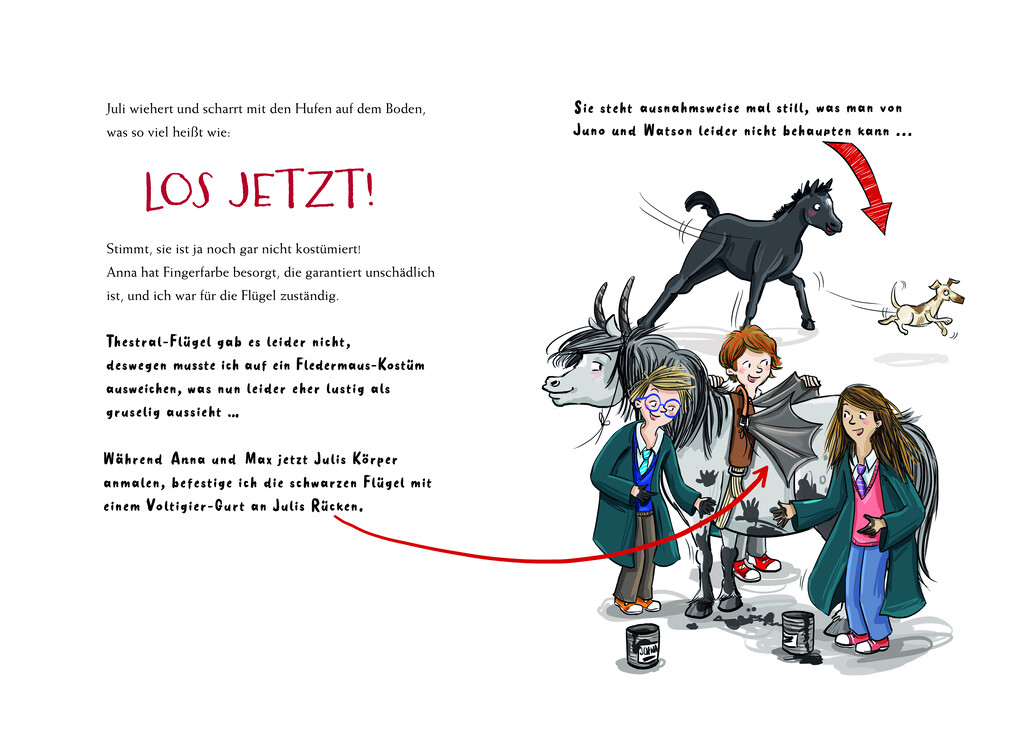 Juli wiehert und scharrt mit den Hufen auf dem Boden, was so viel heißt wie:

LOS JETZT!

Stimmt, sie ist ja noch gar nicht kostümiert!
Anna hat Fingerfarbe besorgt, die garantiert unschädlich ist, und ich war für die Flügel zuständig.

Thestral-Flügel gab es leider nicht, deswegen musste ich auf ein Fledermaus-Kostüm ausweichen, was nun leider eher lustig als gruselig aussieht …

Während Anna und Max jetzt Julis Körper anmalen, befestige ich die schwarzen Flügel mit einem Voltigier-Gurt an Julis Rücken.

Sie steht ausnahmsweise mal still, was man von Juno und Watson leider nicht behaupten kann …